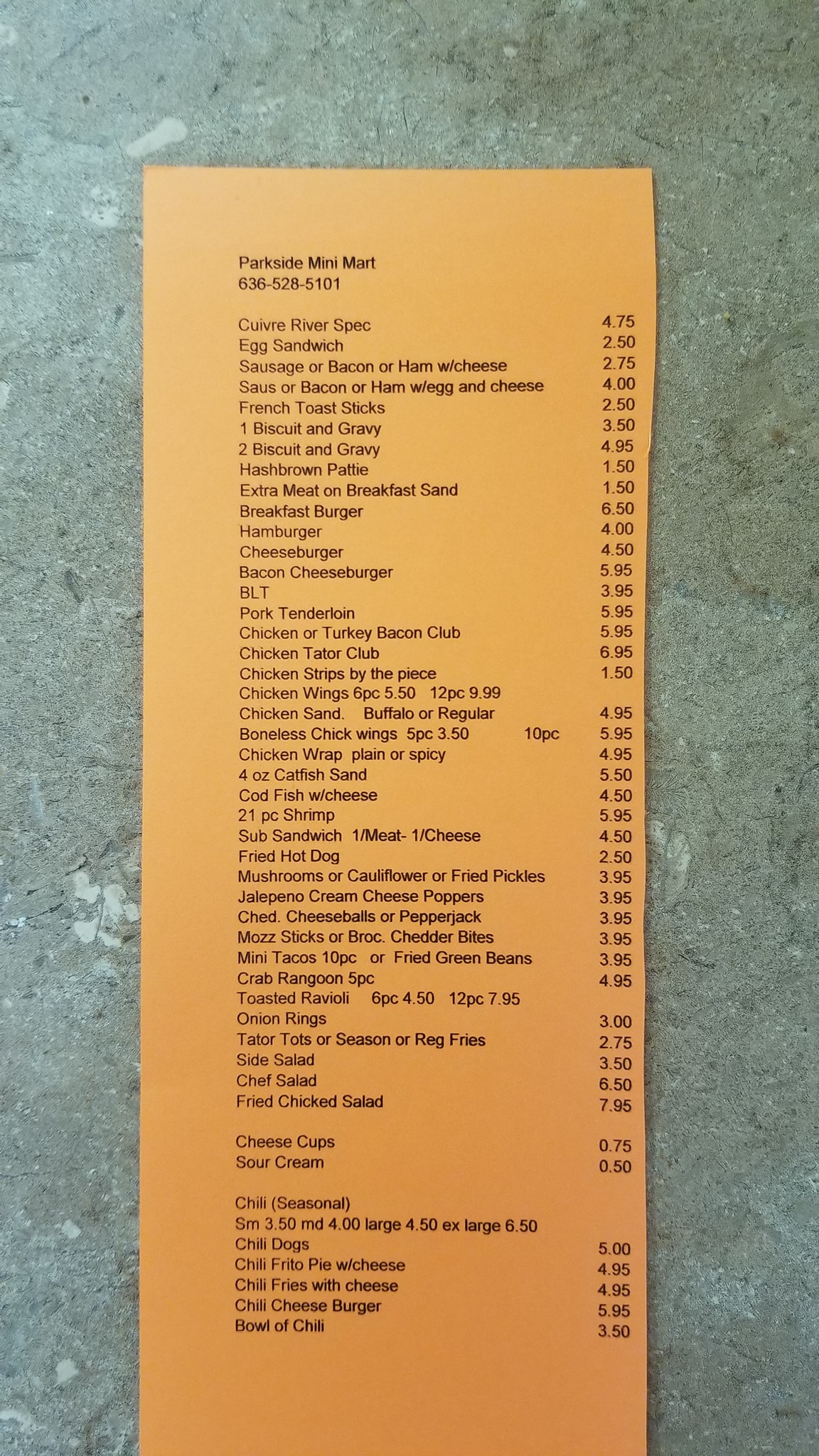 Parkside Mini Mart
636-528-5101

Cuivre River Spec 4.75
Egg Sandwich 2.50
Sausage or Bacon or Ham w/cheese 2.75
Saus or Bacon or Ham w/egg and cheese 4.00
French Toast Sticks 2.50
1 Biscuit and Gravy 3.50
2 Biscuit and Gravy 4.95
Hashbrown Pattie 1.50
Extra Meat on Breakfast Sand 1.50
Breakfast Burger 6.50
Hamburger 4.00
Cheeseburger 4.50
Bacon Cheeseburger 5.95
BLT 3.95
Pork Tenderloin 5.95
Chicken or Turkey Bacon Club 5.95
Chicken Tator Club 6.95
Chicken Strips by the piece 1.50
Chicken Wings 6pc 5.50 12pc 9.99
Chicken Sand. Buffalo or Regular 4.95
Boneless Chick wings 5pc 3.50 10pc 5.95
Chicken Wrap plain or spicy 4.95
4 oz Catfish Sand 5.50
Cod Fish w/cheese 4.50
21 pc Shrimp 5.95
Sub Sandwich 1/Meat- 1/Cheese 4.50
Fried Hot Dog 2.50
Mushrooms or Cauliflower or Fried Pickles 3.95
Jalepeno Cream Cheese Poppers 3.95
Ched. Cheeseballs or Pepperjack 3.95
Mozz Sticks or Broc. Chedder Bites 3.95
Mini Tacos 10pc or Fried Green Beans 3.95
Crab Rangoon 5pc 4.95
Toasted Ravioli 6pc 4.50 12pc 7.95
Onion Rings 3.00
Tator Tots or Season or Reg Fries 2.75
Side Salad 3.50
Chef Salad 6.50
Fried Chicked Salad 7.95

Cheese Cups 0.75
Sour Cream 0.50

Chili (Seasonal)
Sm 3.50 md 4.00 large 4.50 ex large 6.50
Chili Dogs 5.00
Chili Frito Pie w/cheese 4.95
Chili Fries with cheese 4.95
Chili Cheese Burger 5.95
Bowl of Chili 3.50